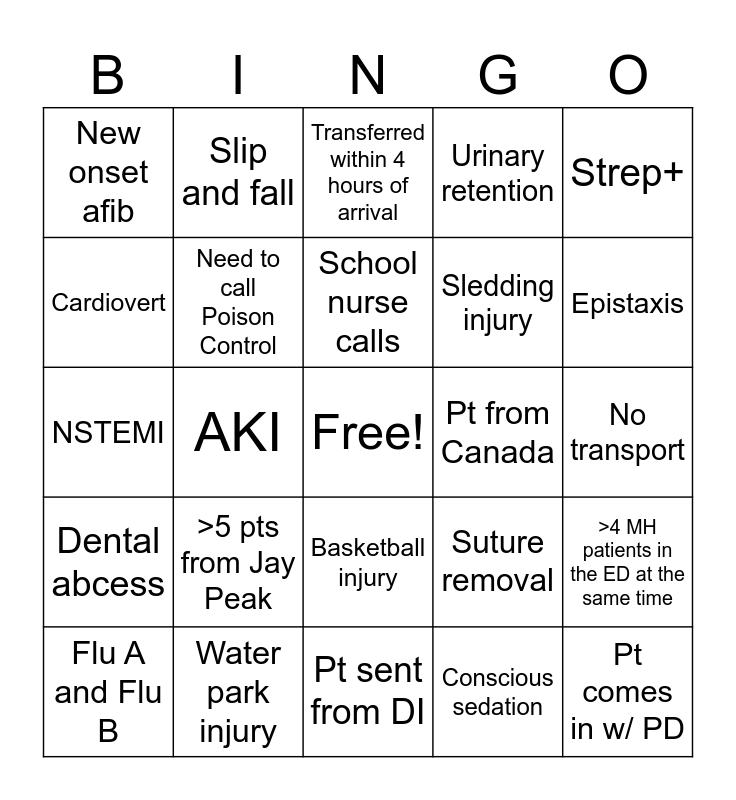 | B | I | N | G | O |
|---|---|---|---|---|
| New onset afib | Slip and fall | Transferred within 4 hours of arrival | Urinary retention | Strep+ |
| Cardiovert | Need to call Poison Control | School nurse calls | Sledding injury | Epistaxis |
| NSTEMI | AKI | Free! | Pt from Canada | No transport |
| Dental abcess | >5 pts from Jay Peak | Basketball injury | Suture removal | >4 MH patients in the ED at the same time |
| Flu A and Flu B | Water park injury | Pt sent from DI | Conscious sedation | Pt comes in w/ PD |